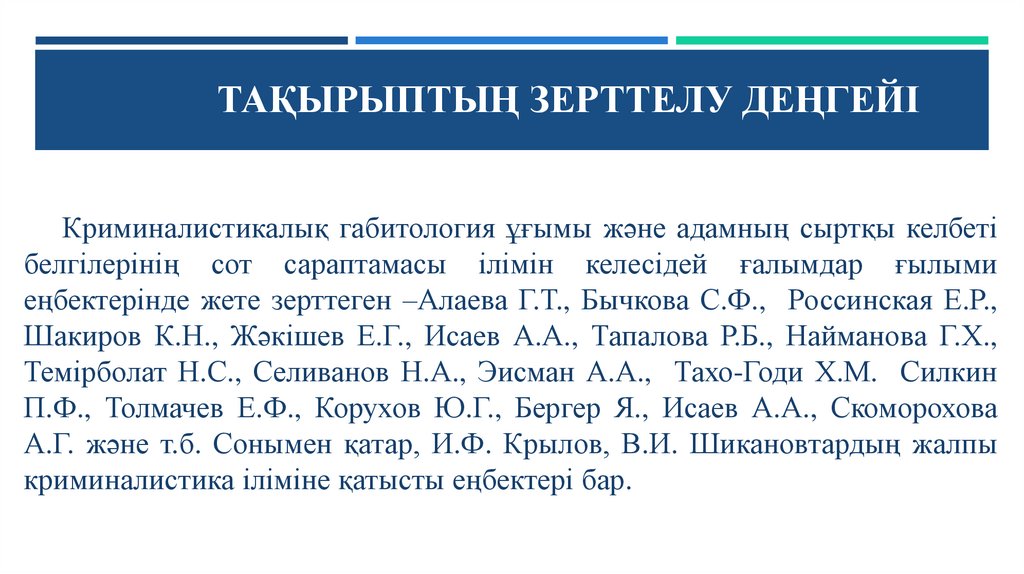 ТАҚЫРЫПТЫҢ ЗЕРТТЕЛУ ДЕҢГЕЙІ

Криминалистикалық габитология ұғымы және адамның сыртқы келбеті белгілерінің сот сараптамасы ілімін келесідей ғалымдар ғылыми еңбектерінде жете зерттеген –Алаева Г.Т., Бычкова С.Ф., Россинская Е.Р., Шакиров К.Н., Жәкішев Е.Г., Исаев А.А., Тапалова Р.Б., Найманова Г.Х., Темірболат Н.С., Селиванов Н.А., Эисман А.А., Тахо-Годи Х.М. Силкин П.Ф., Толмачев Е.Ф., Корухов Ю.Г., Бергер Я., Исаев А.А., Скоморохова А.Г. және т.б. Сонымен қатар, И.Ф. Крылов, В.И. Шикановтардың жалпы криминалистика іліміне қатысты еңбектері бар.